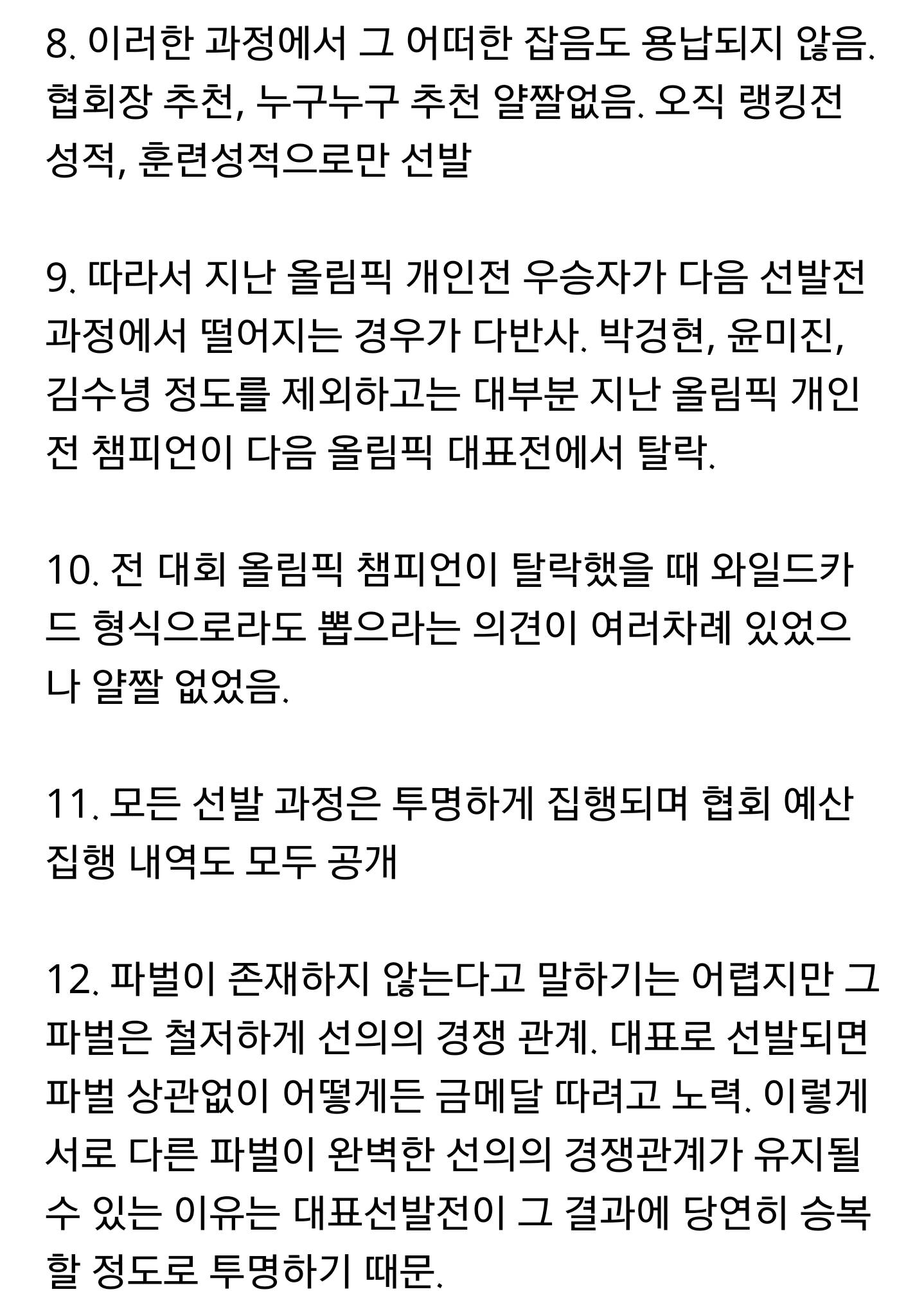 8. 이러한 과정에서 그 어떠한 잡음도 용납되지 않음. 협회장 추천, 누구누구 추천 얄짤없음. 오직 랭킹전 성적, 훈련성적으로만 선발

9. 따라서 지난 올림픽 개인전 우승자가 다음 선발전 과정에서 떨어지는 경우가 다반사. 박경현, 윤미진, 김수녕 정도를 제외하고는 대부분 지난 올림픽 개인전 챔피언이 다음 올림픽 대표전에서 탈락.

10. 전 대회 올림픽 챔피언이 탈락했을 때 와일드카드 형식으로라도 뽑으라는 의견이 여러차례 있었으나 얄짤 없었음.

11. 모든 선발 과정은 투명하게 집행되며 협회 예산 집행 내역도 모두 공개

12. 파벌이 존재하지 않는다고 말하기는 어렵지만 그 파벌은 철저하게 선의의 경쟁 관계. 대표로 선발되면 파벌 상관없이 어떻게든 금메달 따려고 노력. 이렇게 서로 다른 파벌이 완벽한 선의의 경쟁관계가 유지될 수 있는 이유는 대표선발전이 그 결과에 당연히 승복할 정도로 투명하기 때문.